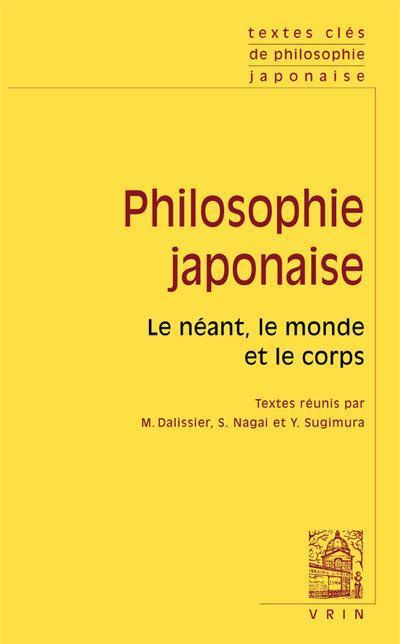 textes clés
de philosophie
japonaise

Philosophie japonaise

Le néant, le monde et le corps

Textes réunis par
M. Dalissier, S. Nagai et Y. Sugimura

VRIN